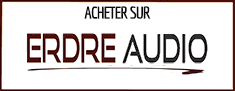 ACHETER SUR

ERDRE AUDIO